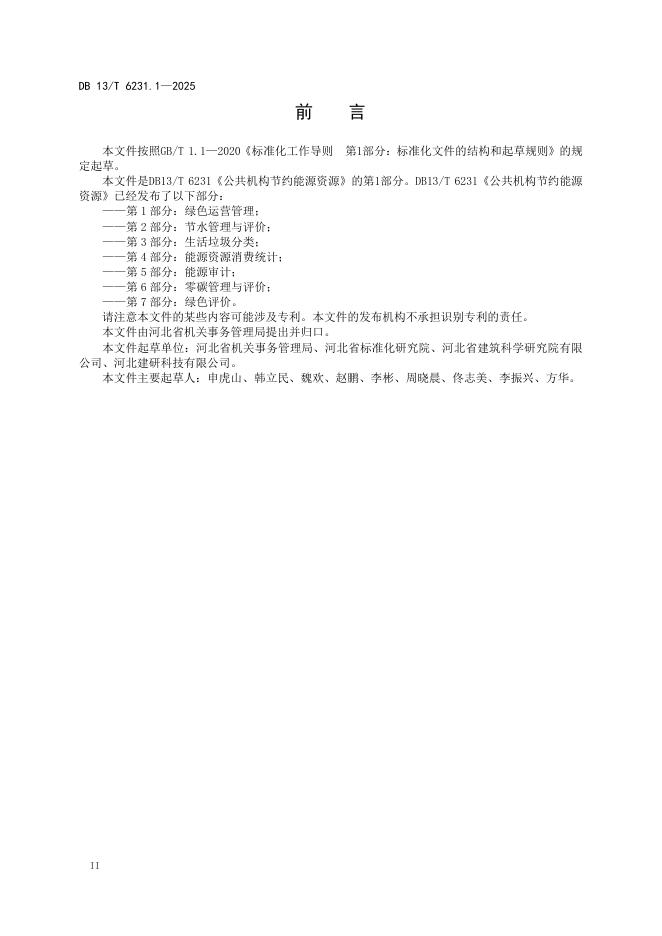 DB 13/T 6231.1—2025

前　言

本文件按照GB/T 1.1—2020《标准化工作导则　第1部分：标准化文件的结构和起草规则》的规定起草。

本文件是DB13/T 6231《公共机构节约能源资源》的第1部分。DB13/T 6231《公共机构节约能源资源》已经发布了以下部分：

——第 1 部分：绿色运营管理；
——第 2 部分：节水管理与评价；
——第 3 部分：生活垃圾分类；
——第 4 部分：能源资源消费统计；
——第 5 部分：能源审计；
——第 6 部分：零碳管理与评价；
——第 7 部分：绿色评价。

请注意本文件的某些内容可能涉及专利。本文件的发布机构不承担识别专利的责任。

本文件由河北省机关事务管理局提出并归口。

本文件起草单位：河北省机关事务管理局、河北省标准化研究院、河北省建筑科学研究院有限公司、河北建研科技有限公司。

本文件主要起草人：申虎山、韩立民、魏欢、赵鹏、李彬、周晓晨、佟志美、李振兴、方华。

II